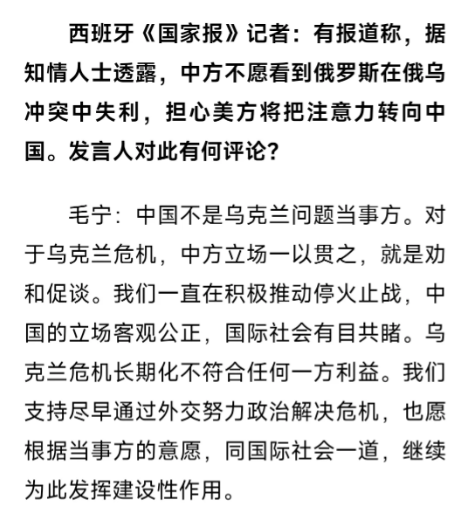 西班牙《国家报》记者：有报道称，据知情人士透露，中方不愿看到俄罗斯在俄乌冲突中失利，担心美方将把注意力转向中国。发言人对此有何评论？

毛宁：中国不是乌克兰问题当事方。对于乌克兰危机，中方立场一以贯之，就是劝和促谈。我们一直在积极推动停火止战，中国的立场客观公正，国际社会有目共睹。乌克兰危机长期化不符合任何一方利益。我们支持尽早通过外交努力政治解决危机，也愿根据当事方的意愿，同国际社会一道，继续为此发挥建设性作用。